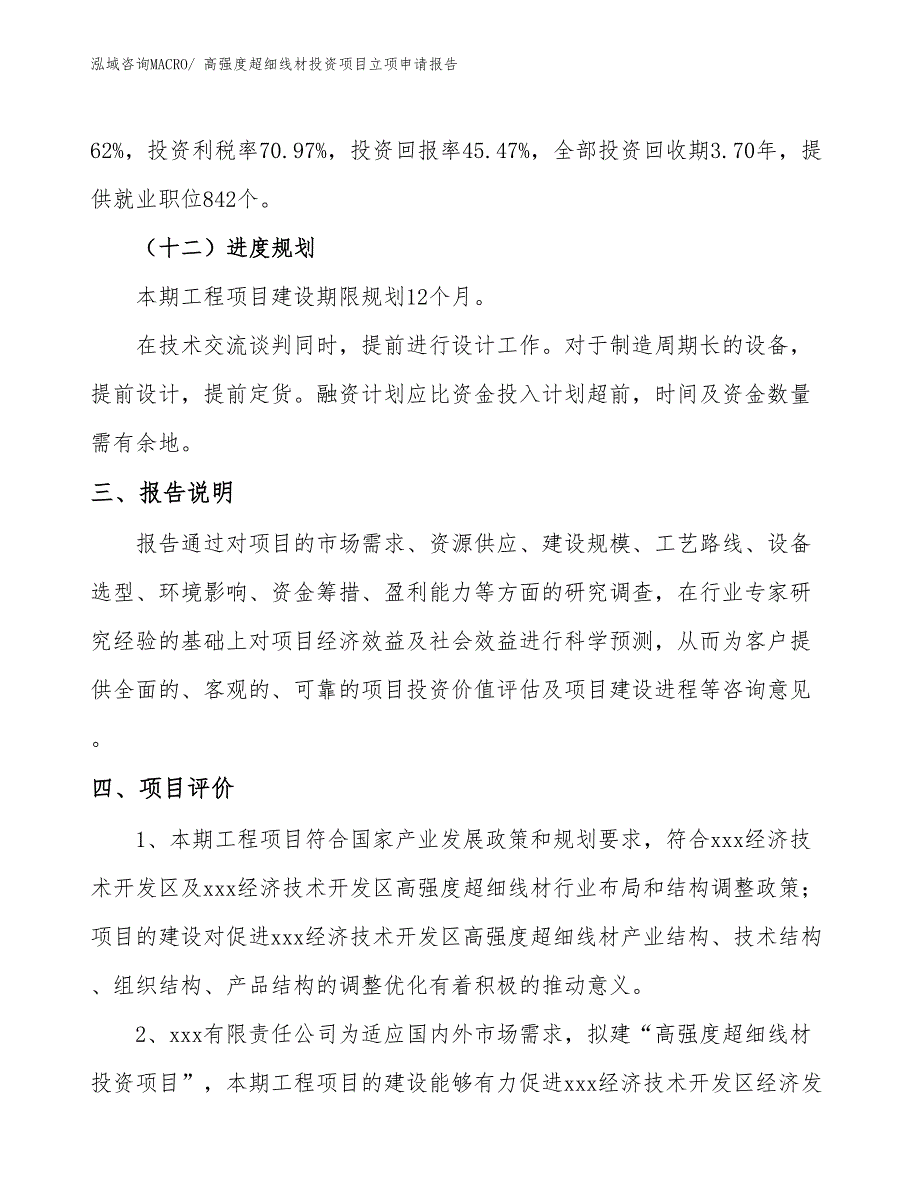 泓域咨询MACRO/ 高强度超细线材投资项目立项申请报告

62%，投资利税率70.97%，投资回报率45.47%，全部投资回收期3.70年，提供就业职位842个。

（十二）进度规划

本期工程项目建设期限规划12个月。

在技术交流谈判同时，提前进行设计工作。对于制造周期长的设备，提前设计，提前定货。融资计划应比资金投入计划超前，时间及资金数量需有余地。

三、报告说明

报告通过对项目的市场需求、资源供应、建设规模、工艺路线、设备选型、环境影响、资金筹措、盈利能力等方面的研究调查，在行业专家研究经验的基础上对项目经济效益及社会效益进行科学预测，从而为客户提供全面的、客观的、可靠的项目投资价值评估及项目建设进程等咨询意见。

四、项目评价

1、本期工程项目符合国家产业发展政策和规划要求，符合xxx经济技术开发区及xxx经济技术开发区高强度超细线材行业布局和结构调整政策；项目的建设对促进xxx经济技术开发区高强度超细线材产业结构、技术结构、组织结构、产品结构的调整优化有着积极的推动意义。

2、xxx有限责任公司为适应国内外市场需求，拟建“高强度超细线材投资项目”，本期工程项目的建设能够有力促进xxx经济技术开发区经济发